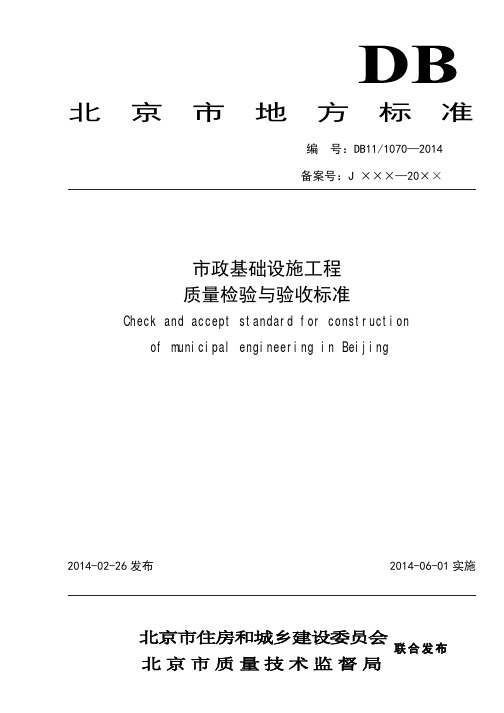 DB

北京市地方标准

编　号：DB11/1070—2014

备案号：J ×××—20××

市政基础设施工程
质量检验与验收标准

Check and accept standard for construction of municipal engineering in Beijing

2014-02-26 发布

2014-06-01 实施

北京市住房和城乡建设委员会
北京市质量技术监督局
联合发布